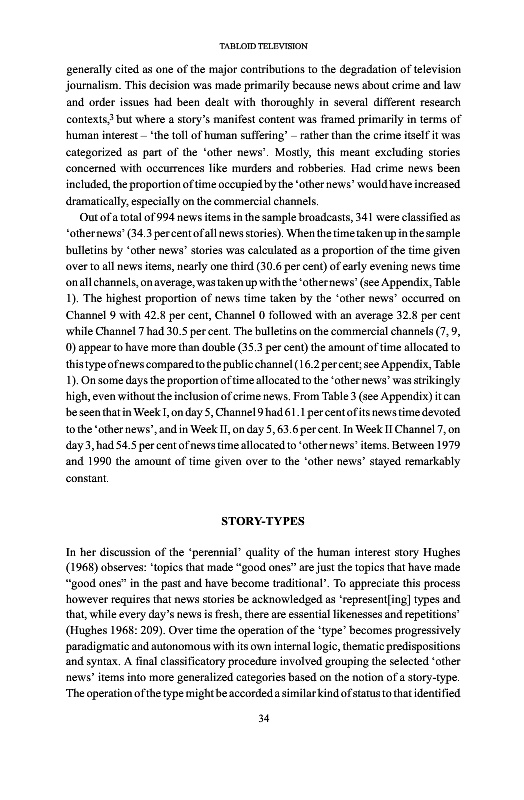 TABLOID TELEVISION

generally cited as one of the major contributions to the degradation of television journalism. This decision was made primarily because news about crime and law and order issues had been dealt with thoroughly in several different research contexts,$^3$ but where a story's manifest content was framed primarily in terms of human interest – 'the toll of human suffering' – rather than the crime itself it was categorized as part of the 'other news'. Mostly, this meant excluding stories concerned with occurrences like murders and robberies. Had crime news been included, the proportion of time occupied by the 'other news' would have increased dramatically, especially on the commercial channels.

Out of a total of 994 news items in the sample broadcasts, 341 were classified as 'other news' (34.3 per cent of all news stories). When the time taken up in the sample bulletins by 'other news' stories was calculated as a proportion of the time given over to all news items, nearly one third (30.6 per cent) of early evening news time on all channels, on average, was taken up with the 'other news' (see Appendix, Table 1). The highest proportion of news time taken by the 'other news' occurred on Channel 9 with 42.8 per cent, Channel 0 followed with an average 32.8 per cent while Channel 7 had 30.5 per cent. The bulletins on the commercial channels (7, 9, 0) appear to have more than double (35.3 per cent) the amount of time allocated to this type of news compared to the public channel (16.2 per cent; see Appendix, Table 1). On some days the proportion of time allocated to the 'other news' was strikingly high, even without the inclusion of crime news. From Table 3 (see Appendix) it can be seen that in Week I, on day 5, Channel 9 had 61.1 per cent of its news time devoted to the 'other news', and in Week II, on day 5, 63.6 per cent. In Week II Channel 7, on day 3, had 54.5 per cent of news time allocated to 'other news' items. Between 1979 and 1990 the amount of time given over to the 'other news' stayed remarkably constant.

STORY-TYPES

In her discussion of the 'perennial' quality of the human interest story Hughes (1968) observes: 'topics that made "good ones" are just the topics that have made "good ones" in the past and have become traditional'. To appreciate this process however requires that news stories be acknowledged as 'represent[ing] types and that, while every day's news is fresh, there are essential likenesses and repetitions' (Hughes 1968: 209). Over time the operation of the 'type' becomes progressively paradigmatic and autonomous with its own internal logic, thematic predispositions and syntax. A final classificatory procedure involved grouping the selected 'other news' items into more generalized categories based on the notion of a story-type. The operation of the type might be accorded a similar kind of status to that identified

34